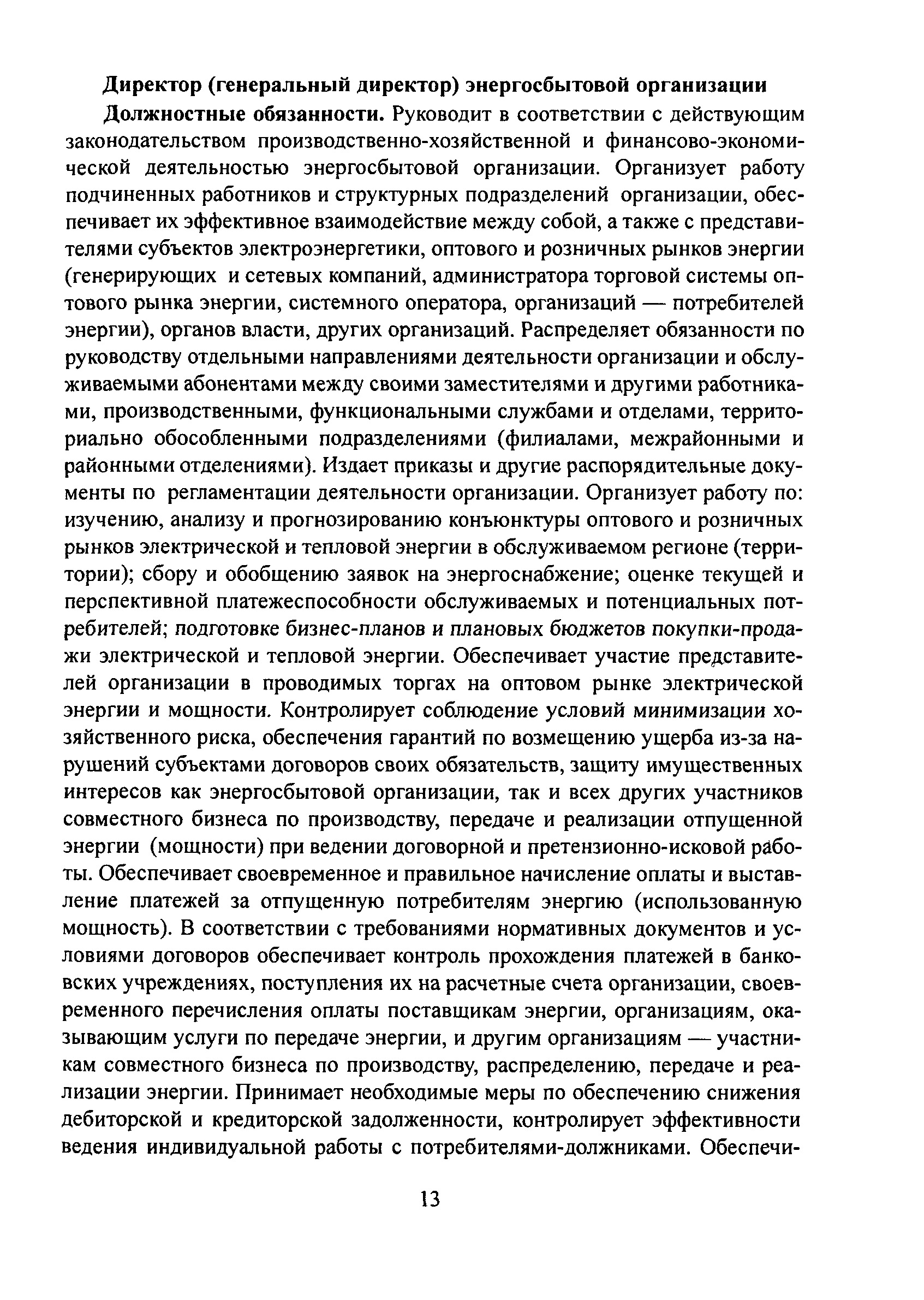 Директор (генеральный директор) энергосбытовой организации

Должностные обязанности. Руководит в соответствии с действующим законодательством производственно-хозяйственной и финансово-экономической деятельностью энергосбытовой организации. Организует работу подчиненных работников и структурных подразделений организации, обеспечивает их эффективное взаимодействие между собой, а также с представителями субъектов электроэнергетики, оптового и розничных рынков энергии (генерирующих и сетевых компаний, администратора торговой системы оптового рынка энергии, системного оператора, организаций — потребителей энергии), органов власти, других организаций. Распределяет обязанности по руководству отдельными направлениями деятельности организации и обслуживаемыми абонентами между своими заместителями и другими работниками, производственными, функциональными службами и отделами, территориально обособленными подразделениями (филиалами, межрайонными и районными отделениями). Издает приказы и другие распорядительные документы по регламентации деятельности организации. Организует работу по: изучению, анализу и прогнозированию конъюнктуры оптового и розничных рынков электрической и тепловой энергии в обслуживаемом регионе (территории); сбору и обобщению заявок на энергоснабжение; оценке текущей и перспективной платежеспособности обслуживаемых и потенциальных потребителей; подготовке бизнес-планов и плановых бюджетов покупки-продажи электрической и тепловой энергии. Обеспечивает участие представителей организации в проводимых торгах на оптовом рынке электрической энергии и мощности. Контролирует соблюдение условий минимизации хозяйственного риска, обеспечения гарантий по возмещению ущерба из-за нарушений субъектами договоров своих обязательств, защиту имущественных интересов как энергосбытовой организации, так и всех других участников совместного бизнеса по производству, передаче и реализации отпущенной энергии (мощности) при ведении договорной и претензионно-исковой работы. Обеспечивает своевременное и правильное начисление оплаты и выставление платежей за отпущенную потребителям энергию (использованную мощность). В соответствии с требованиями нормативных документов и условиями договоров обеспечивает контроль прохождения платежей в банковских учреждениях, поступления их на расчетные счета организации, своевременного перечисления оплаты поставщикам энергии, организациям, оказывающим услуги по передаче энергии, и другим организациям — участникам совместного бизнеса по производству, распределению, передаче и реализации энергии. Принимает необходимые меры по обеспечению снижения дебиторской и кредиторской задолженности, контролирует эффективности ведения индивидуальной работы с потребителями-должниками. Обеспечи-

13